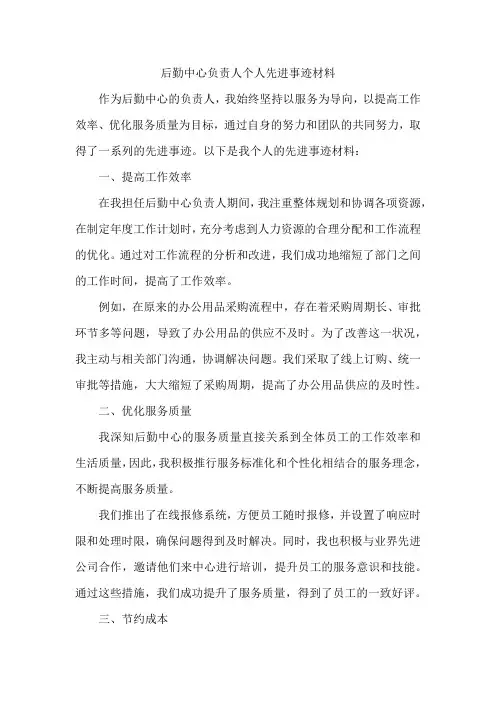 后勤中心负责人个人先进事迹材料

作为后勤中心的负责人，我始终坚持以服务为导向，以提高工作效率、优化服务质量为目标，通过自身的努力和团队的共同努力，取得了一系列的先进事迹。以下是我个人的先进事迹材料：

一、提高工作效率

在我担任后勤中心负责人期间，我注重整体规划和协调各项资源，在制定年度工作计划时，充分考虑到人力资源的合理分配和工作流程的优化。通过对工作流程的分析和改进，我们成功地缩短了部门之间的工作时间，提高了工作效率。

例如，在原来的办公用品采购流程中，存在着采购周期长、审批环节多等问题，导致了办公用品的供应不及时。为了改善这一状况，我主动与相关部门沟通，协调解决问题。我们采取了线上订购、统一审批等措施，大大缩短了采购周期，提高了办公用品供应的及时性。

二、优化服务质量

我深知后勤中心的服务质量直接关系到全体员工的工作效率和生活质量，因此，我积极推行服务标准化和个性化相结合的服务理念，不断提高服务质量。

我们推出了在线报修系统，方便员工随时报修，并设置了响应时限和处理时限，确保问题得到及时解决。同时，我也积极与业界先进公司合作，邀请他们来中心进行培训，提升员工的服务意识和技能。通过这些措施，我们成功提升了服务质量，得到了员工的一致好评。

三、节约成本